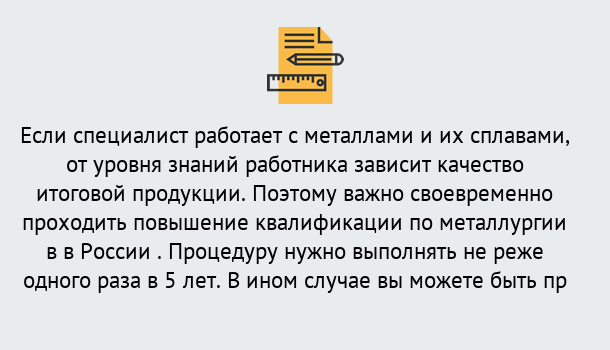 Если специалист работает с металлами и их сплавами, от уровня знаний работника зависит качество итоговой продукции. Поэтому важно своевременно проходить повышение квалификации по металлургии в в России . Процедуру нужно выполнять не реже одного раза в 5 лет. В ином случае вы можете быть пр